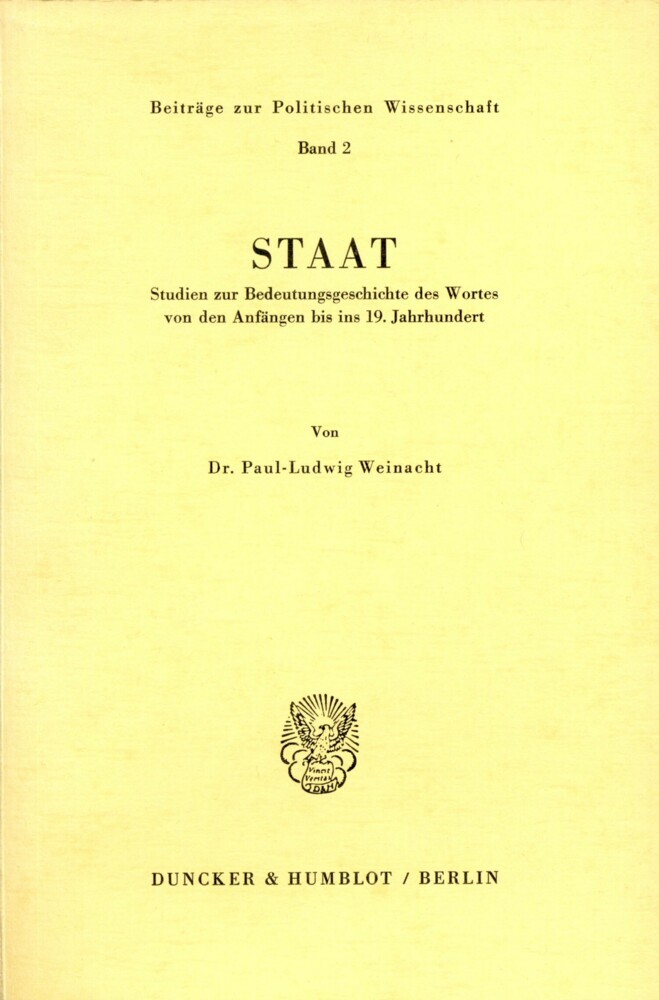 Beiträge zur Politischen Wissenschaft

Band 2

STAAT

Studien zur Bedeutungsgeschichte des Wortes von den Anfängen bis ins 19. Jahrhundert

Von

Dr. Paul-Ludwig Weinacht

Vincit Veritas

DUNCKER & HUMBLOT / BERLIN